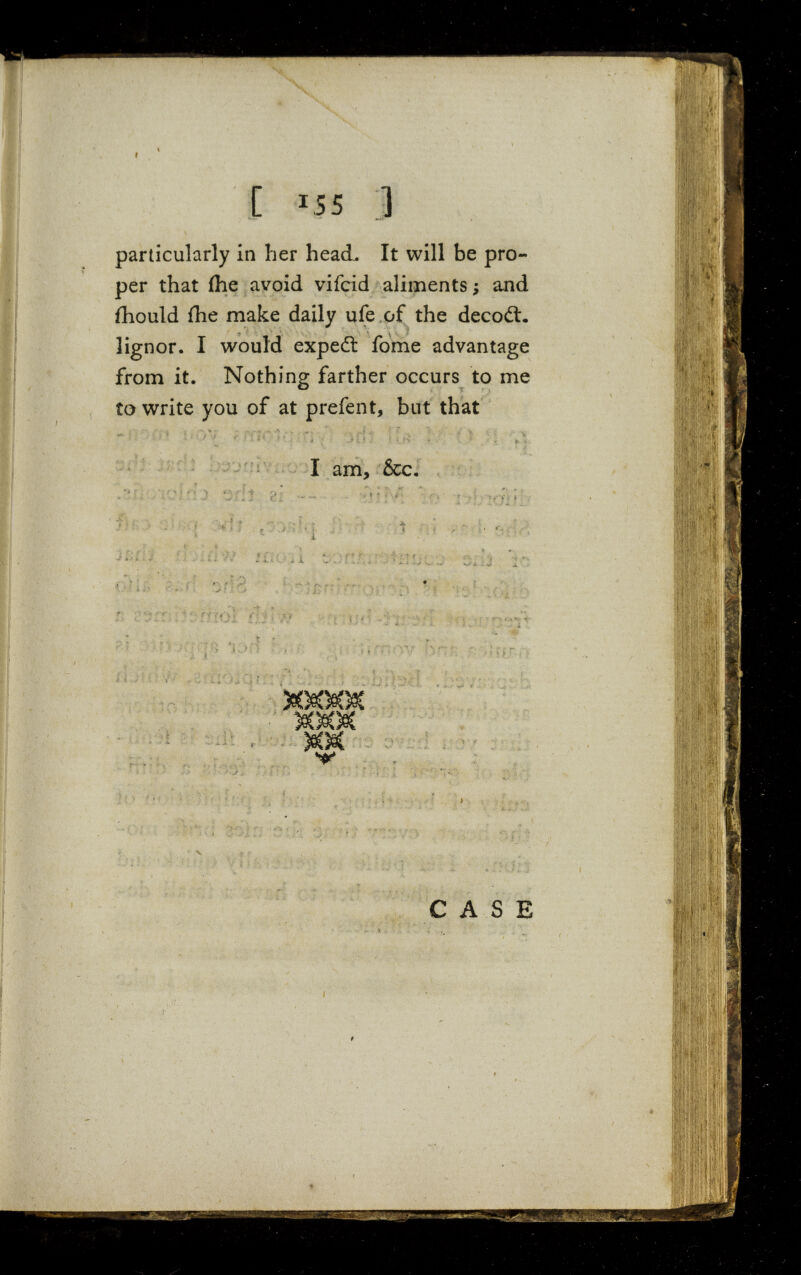 [ 155 ]

particularly in her head. It will be proper that ſhe avoid viſcid aliments; and ſhould ſhe make daily uſe of the decoct. lignor. I would expect ſome advantage from it. Nothing farther occurs to me to write you of at preſent, but that

I am, &c.

CASE